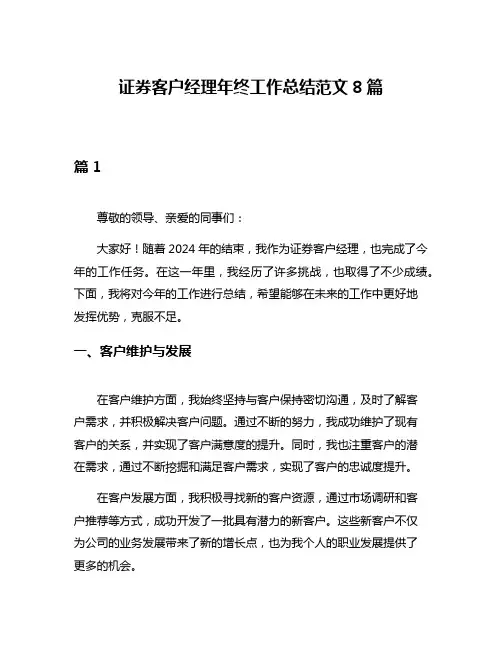 证券客户经理年终工作总结范文 8 篇

篇 1

尊敬的领导、亲爱的同事们：

大家好！随着 2024 年的结束，我作为证券客户经理，也完成了今年的工作任务。在这一年里，我经历了许多挑战，也取得了不少成绩。下面，我将对今年的工作进行总结，希望能够在未来的工作中更好地发挥优势，克服不足。

一、客户维护与发展

在客户维护方面，我始终坚持与客户保持密切沟通，及时了解客户需求，并积极解决客户问题。通过不断的努力，我成功维护了现有客户的关系，并实现了客户满意度的提升。同时，我也注重客户的潜在需求，通过不断挖掘和满足客户需求，实现了客户的忠诚度提升。

在客户发展方面，我积极寻找新的客户资源，通过市场调研和客户推荐等方式，成功开发了一批具有潜力的新客户。这些新客户不仅为公司的业务发展带来了新的增长点，也为我个人的职业发展提供了更多的机会。